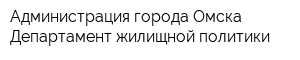 Администрация города Омска
Департамент жилищной политики